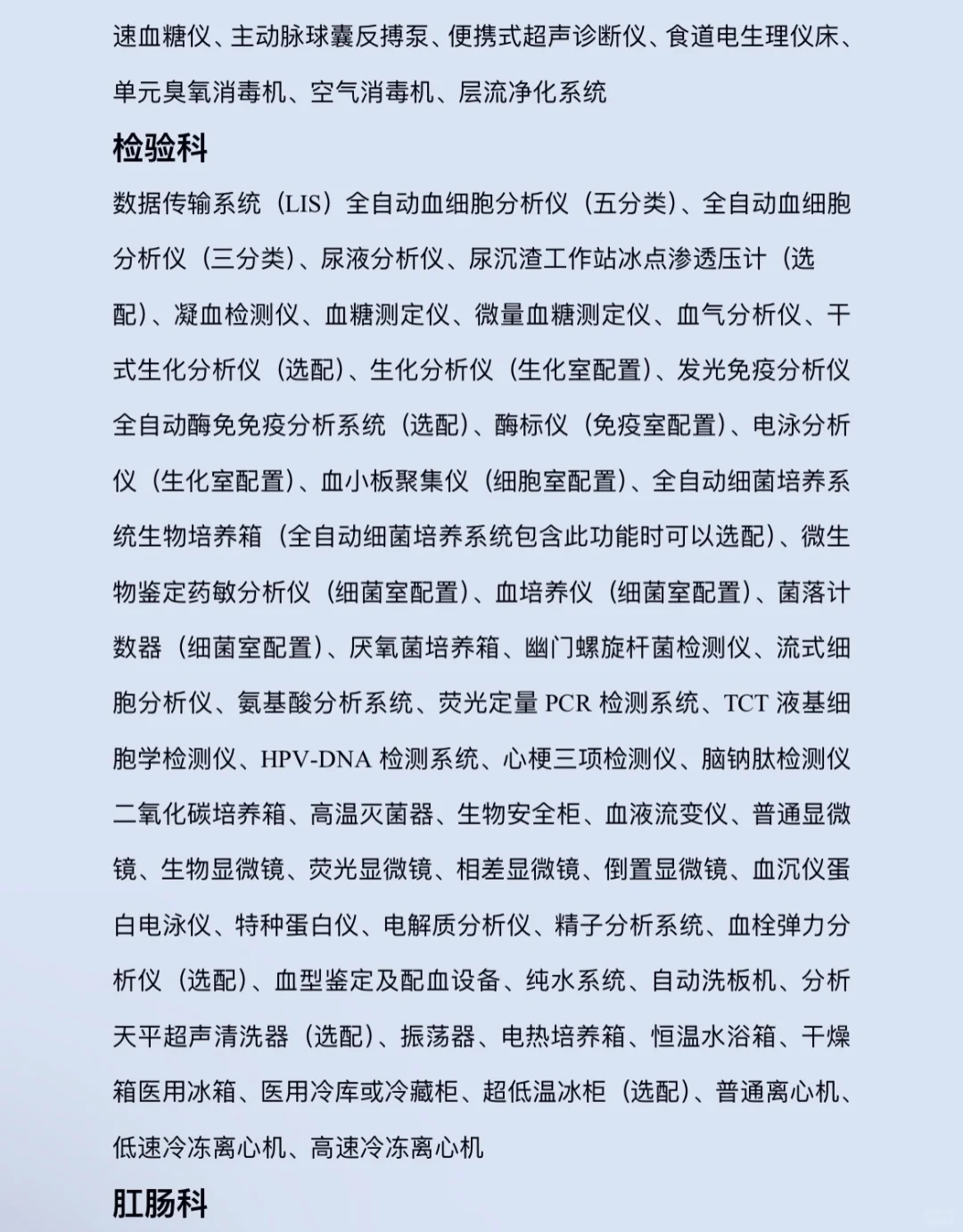 速血糖仪、主动脉球囊反搏泵、便携式超声诊断仪、食道电生理仪床、单元臭氧消毒机、空气消毒机、层流净化系统

检验科

数据传输系统（LIS）全自动血细胞分析仪（五分类）、全自动血细胞分析仪（三分类）、尿液分析仪、尿沉渣工作站冰点渗透压计（选配）、凝血检测仪、血糖测定仪、微量血糖测定仪、血气分析仪、干式生化分析仪（选配）、生化分析仪（生化室配置）、发光免疫分析仪全自动酶免免疫分析系统（选配）、酶标仪（免疫室配置）、电泳分析仪（生化室配置）、血小板聚集仪（细胞室配置）、全自动细菌培养系统生物培养箱（全自动细菌培养系统包含此功能时可以选配）、微生物鉴定药敏分析仪（细菌室配置）、血培养仪（细菌室配置）、菌落计数器（细菌室配置）、厌氧菌培养箱、幽门螺旋杆菌检测仪、流式细胞分析仪、氨基酸分析系统、荧光定量 PCR 检测系统、TCT 液基细胞学检测仪、HPV-DNA 检测系统、心梗三项检测仪、脑钠肽检测仪二氧化碳培养箱、高温灭菌器、生物安全柜、血液流变仪、普通显微镜、生物显微镜、荧光显微镜、相差显微镜、倒置显微镜、血沉仪蛋白电泳仪、特种蛋白仪、电解质分析仪、精子分析系统、血栓弹力分析仪（选配）、血型鉴定及配血设备、纯水系统、自动洗板机、分析天平超声清洗器（选配）、振荡器、电热培养箱、恒温水浴箱、干燥箱医用冰箱、医用冷库或冷藏柜、超低温冰柜（选配）、普通离心机、低速冷冻离心机、高速冷冻离心机

肛肠科